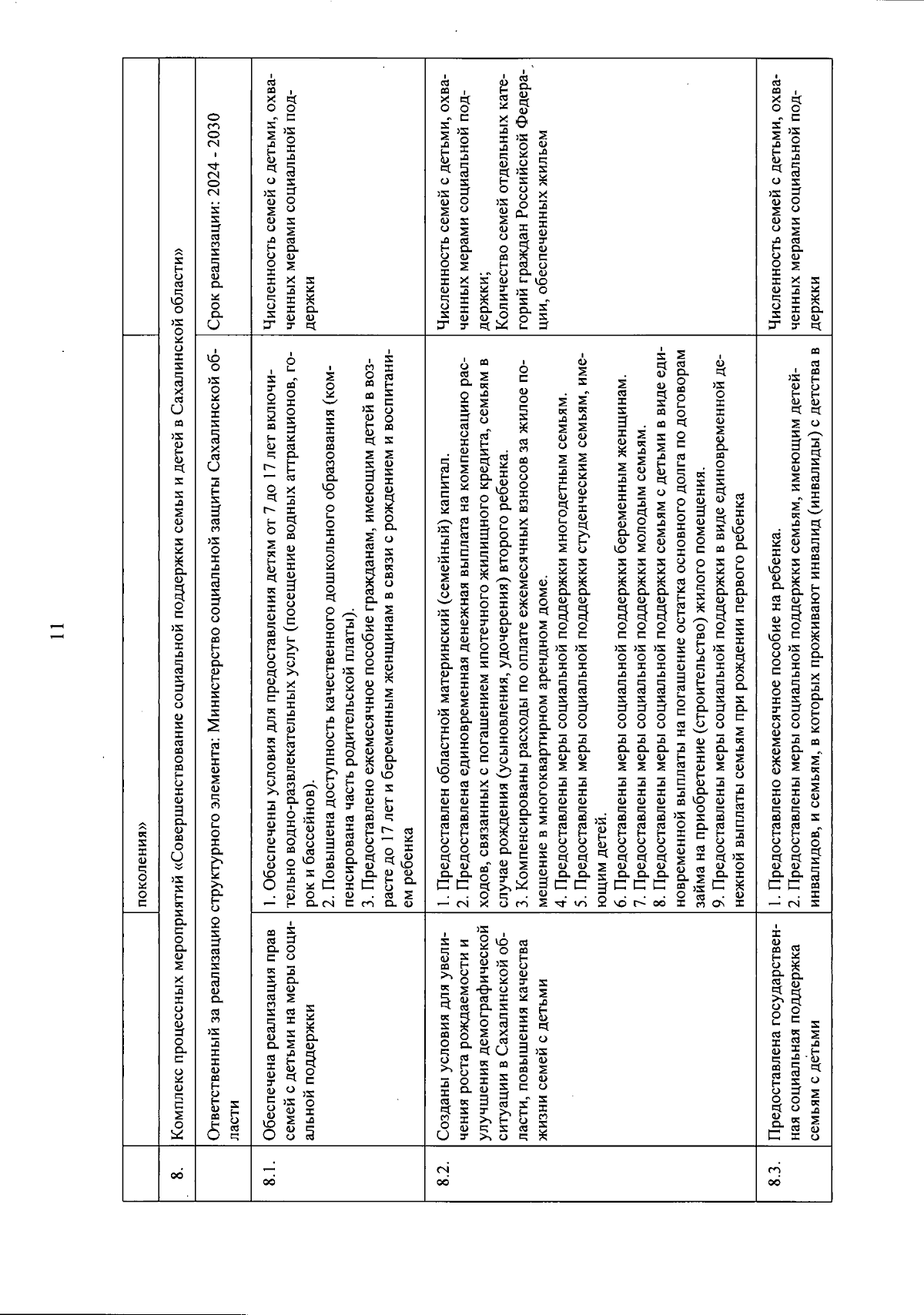 11

| | | поколения» | |
|---|---|---|---|
| 8. | Комплекс процессных мероприятий «Совершенствование социальной поддержки семьи и детей в Сахалинской области» | | |
| | Ответственный за реализацию структурного элемента: Министерство социальной защиты Сахалинской области | | Срок реализации: 2024 - 2030 |
| 8.1. | Обеспечена реализация прав семей с детьми на меры социальной поддержки | 1. Обеспечены условия для предоставления детям от 7 до 17 лет включительно водно-развлекательных услуг (посещение водных аттракционов, горок и бассейнов). 2. Повышена доступность качественного дошкольного образования (компенсирована часть родительской платы). 3. Предоставлено ежемесячное пособие гражданам, имеющим детей в возрасте до 17 лет и беременным женщинам в связи с рождением и воспитанием ребенка | Численность семей с детьми, охваченных мерами социальной поддержки |
| 8.2. | Созданы условия для увеличения роста рождаемости и улучшения демографической ситуации в Сахалинской области, повышения качества жизни семей с детьми | 1. Предоставлен областной материнский (семейный) капитал. 2. Предоставлена единовременная денежная выплата на компенсацию расходов, связанных с погашением ипотечного жилищного кредита, семьям в случае рождения (усыновления, удочерения) второго ребенка. 3. Компенсированы расходы по оплате ежемесячных взносов за жилое помещение в многоквартирном арендном доме. 4. Предоставлены меры социальной поддержки многодетным семьям. 5. Предоставлены меры социальной поддержки студенческим семьям, имеющим детей. 6. Предоставлены меры социальной поддержки беременным женщинам. 7. Предоставлены меры социальной поддержки молодым семьям. 8. Предоставлены меры социальной поддержки семьям с детьми в виде единовременной выплаты на погашение остатка основного долга по договорам займа на приобретение (строительство) жилого помещения. 9. Предоставлены меры социальной поддержки в виде единовременной денежной выплаты семьям при рождении первого ребенка | Численность семей с детьми, охваченных мерами социальной поддержки; Количество семей отдельных категорий граждан Российской Федерации, обеспеченных жильем |
| 8.3. | Предоставлена государственная социальная поддержка семьям с детьми | 1. Предоставлено ежемесячное пособие на ребенка. 2. Предоставлены меры социальной поддержки семьям, имеющим детей-инвалидов, и семьям, в которых проживают инвалид (инвалиды) с детства в | Численность семей с детьми, охваченных мерами социальной поддержки |